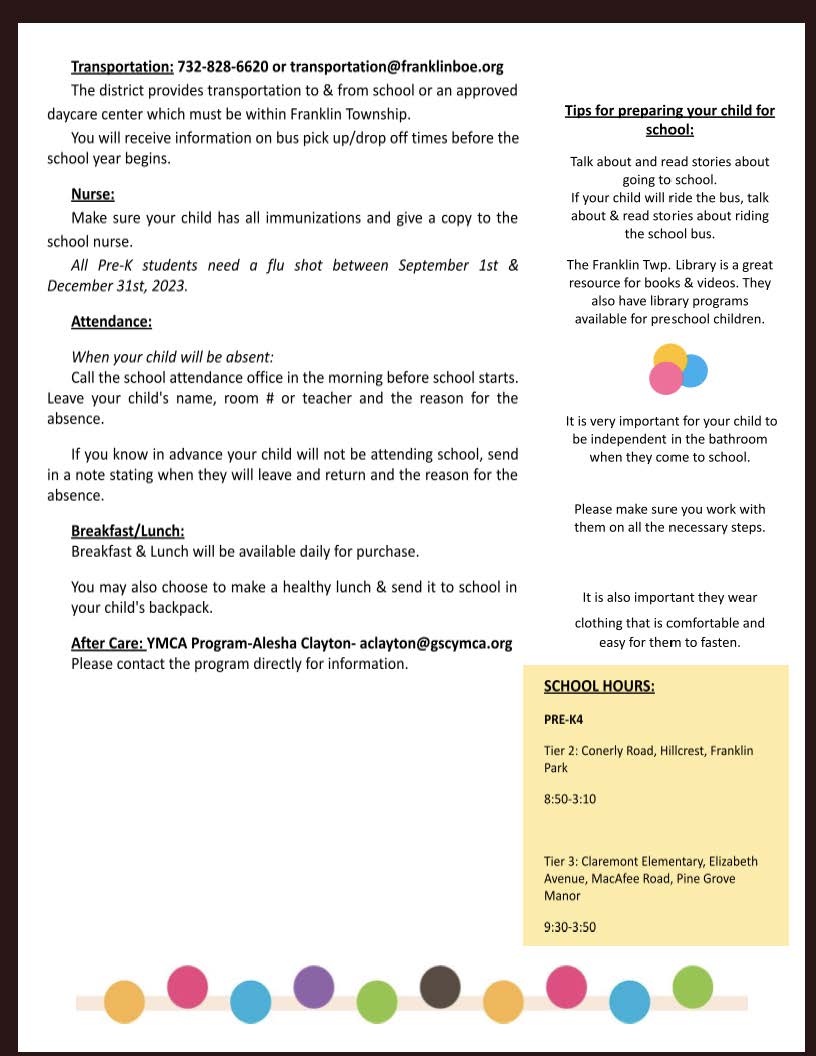 Transportation: 732-828-6620 or transportation@franklinboe.org

The district provides transportation to & from school or an approved daycare center which must be within Franklin Township.

You will receive information on bus pick up/drop off times before the school year begins.

Nurse:

Make sure your child has all immunizations and give a copy to the school nurse.

All Pre-K students need a flu shot between September 1st & December 31st, 2023.

Attendance:

When your child will be absent:

Call the school attendance office in the morning before school starts. Leave your child's name, room # or teacher and the reason for the absence.

If you know in advance your child will not be attending school, send in a note stating when they will leave and return and the reason for the absence.

Breakfast/Lunch:
Breakfast & Lunch will be available daily for purchase.

You may also choose to make a healthy lunch & send it to school in your child's backpack.

After Care: YMCA Program-Alesha Clayton- aclayton@gscymca.org
Please contact the program directly for information.

Tips for preparing your child for school:

Talk about and read stories about going to school.
If your child will ride the bus, talk about & read stories about riding the school bus.

The Franklin Twp. Library is a great resource for books & videos. They also have library programs available for preschool children.

It is very important for your child to be independent in the bathroom when they come to school.

Please make sure you work with them on all the necessary steps.

It is also important they wear clothing that is comfortable and easy for them to fasten.

SCHOOL HOURS:

PRE-K4

Tier 2: Conerly Road, Hillcrest, Franklin Park

8:50-3:10

Tier 3: Claremont Elementary, Elizabeth Avenue, MacAfee Road, Pine Grove Manor

9:30-3:50